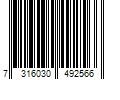 7 316030 492566